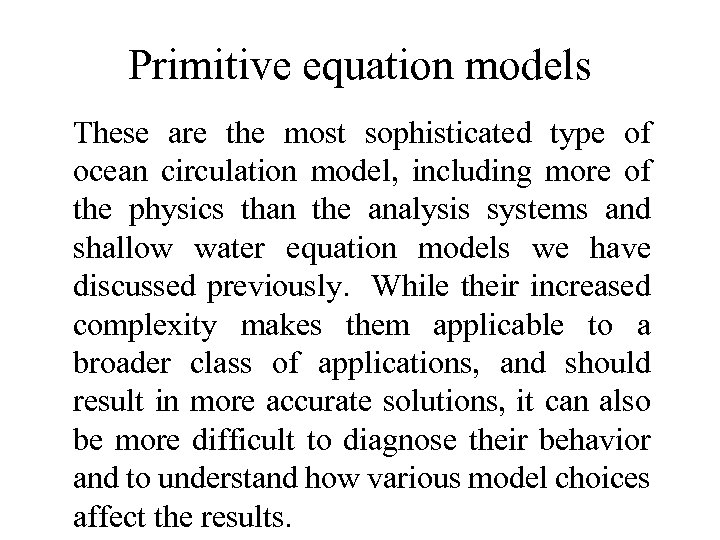 Primitive equation models

These are the most sophisticated type of ocean circulation model, including more of the physics than the analysis systems and shallow water equation models we have discussed previously. While their increased complexity makes them applicable to a broader class of applications, and should result in more accurate solutions, it can also be more difficult to diagnose their behavior and to understand how various model choices affect the results.